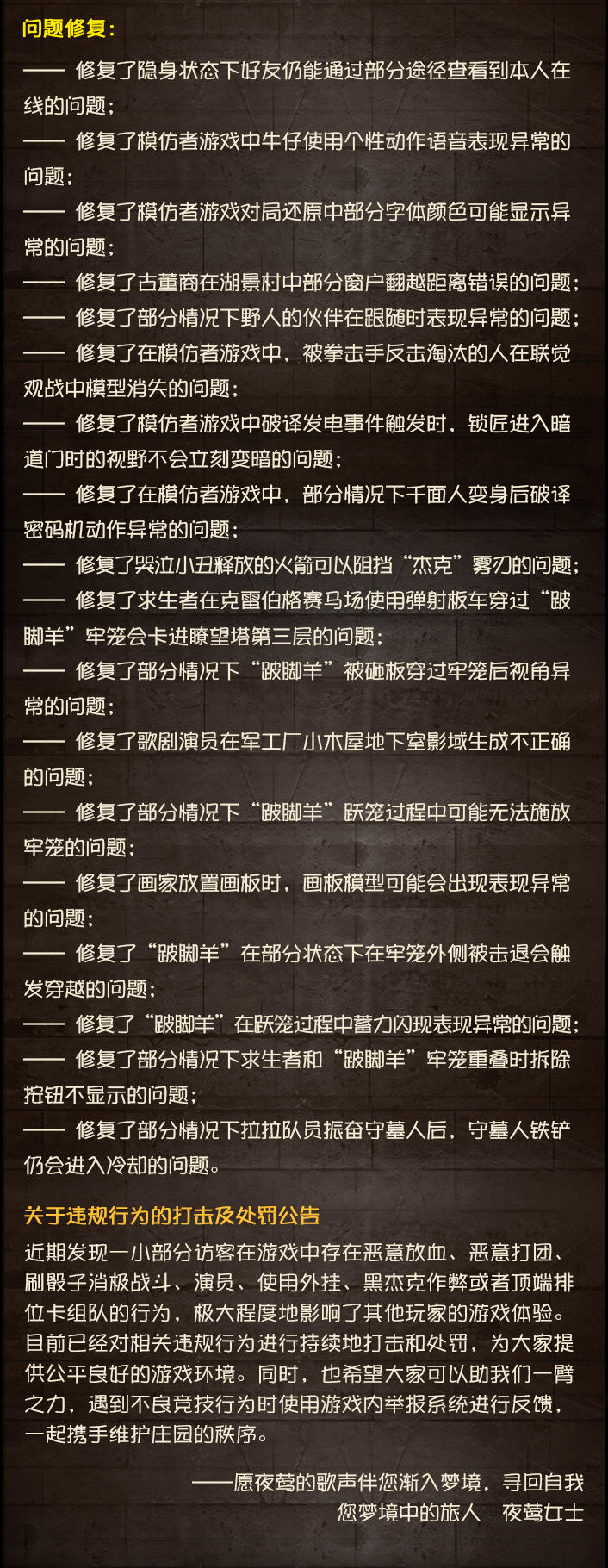 问题修复：

—— 修复了隐身状态下好友仍能通过部分途径查看到本人在线的问题；

—— 修复了模仿者游戏中牛仔使用个性动作语音表现异常的问题；

—— 修复了模仿者游戏对局还原中部分字体颜色可能显示异常的问题；

—— 修复了古董商在湖景村中部分窗户翻越距离错误的问题；

—— 修复了部分情况下野人的伙伴在跟随时表现异常的问题；

—— 修复了在模仿者游戏中，被拳击手反击淘汰的人在联觉观战中模型消失的问题；

—— 修复了模仿者游戏中破译发电事件触发时，锁匠进入暗道门时的视野不会立刻变暗的问题；

—— 修复了在模仿者游戏中，部分情况下千面人变身后破译密码机动作异常的问题；

—— 修复了哭泣小丑释放的火箭可以阻挡“杰克”雾刃的问题；

—— 修复了求生者在克雷伯格赛马场使用弹射板车穿过“跛脚羊”牢笼会卡进瞭望塔第三层的问题；

—— 修复了部分情况下“跛脚羊”被砸板穿过牢笼后视角异常的问题；

—— 修复了歌剧演员在军工厂小木屋地下室影域生成不正确的问题；

—— 修复了部分情况下“跛脚羊”跃笼过程中可能无法施放牢笼的问题；

—— 修复了画家放置画板时，画板模型可能会出现表现异常的问题；

—— 修复了“跛脚羊”在部分状态下在牢笼外侧被击退会触发穿越的问题；

—— 修复了“跛脚羊”在跃笼过程中蓄力闪现表现异常的问题；

—— 修复了部分情况下求生者和“跛脚羊”牢笼重叠时拆除按钮不显示的问题；

—— 修复了部分情况下拉拉队员振奋守墓人后，守墓人铁铲仍会进入冷却的问题。

关于违规行为的打击及处罚公告

近期发现一小部分访客在游戏中存在恶意放血、恶意打团、刷骰子消极战斗、演员、使用外挂、黑杰克作弊或者顶端排位卡组队的行为，极大程度地影响了其他玩家的游戏体验。目前已经对相关违规行为进行持续地打击和处罚，为大家提供公平良好的游戏环境。同时，也希望大家可以助我们一臂之力，遇到不良竞技行为时使用游戏内举报系统进行反馈，一起携手维护庄园的秩序。

——愿夜莺的歌声伴您渐入梦境，寻回自我
您梦境中的旅人　夜莺女士